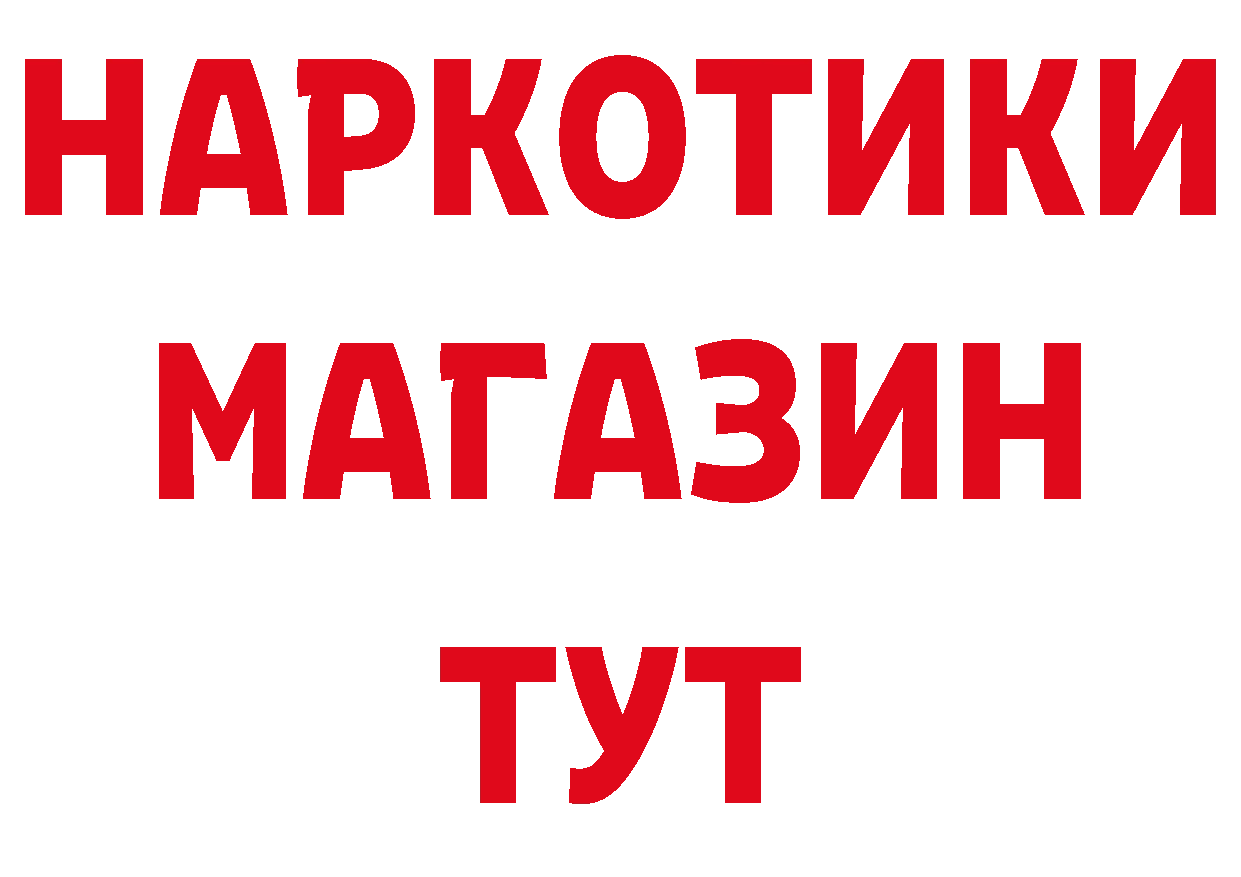 НАРКОТИКИ
МАГАЗИН
ТУТ